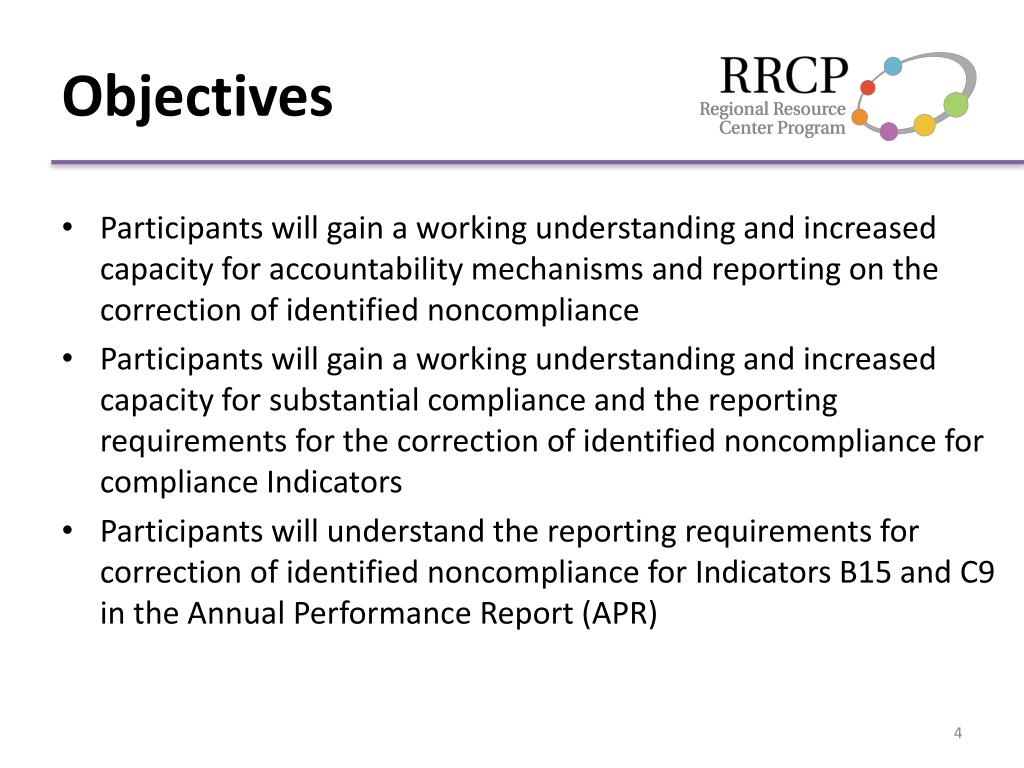 Objectives

RRCP
Regional Resource
Center Program

• Participants will gain a working understanding and increased capacity for accountability mechanisms and reporting on the correction of identified noncompliance
• Participants will gain a working understanding and increased capacity for substantial compliance and the reporting requirements for the correction of identified noncompliance for compliance Indicators
• Participants will understand the reporting requirements for correction of identified noncompliance for Indicators B15 and C9 in the Annual Performance Report (APR)

4